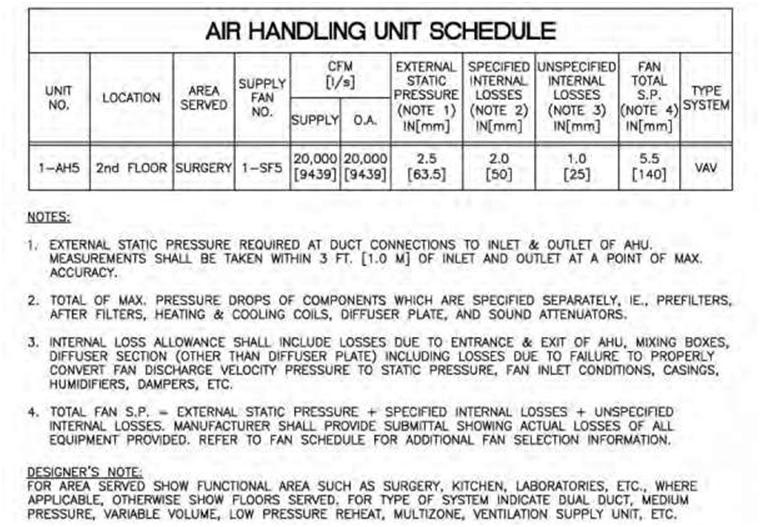 AIR HANDLING UNIT SCHEDULE

| UNIT NO. | LOCATION | AREA SERVED | SUPPLY FAN NO. | CFM [l/s] SUPPLY | CFM [l/s] O.A. | EXTERNAL STATIC PRESSURE (NOTE 1) IN[mm] | SPECIFIED INTERNAL LOSSES (NOTE 2) IN[mm] | UNSPECIFIED INTERNAL LOSSES (NOTE 3) IN[mm] | FAN TOTAL S.P. (NOTE 4) IN[mm] | TYPE SYSTEM |
|---|---|---|---|---|---|---|---|---|---|---|
| 1-AH5 | 2nd FLOOR | SURGERY | 1-SF5 | 20,000 [9439] | 20,000 [9439] | 2.5 [63.5] | 2.0 [50] | 1.0 [25] | 5.5 [140] | VAV |

NOTES:

1. EXTERNAL STATIC PRESSURE REQUIRED AT DUCT CONNECTIONS TO INLET & OUTLET OF AHU. MEASUREMENTS SHALL BE TAKEN WITHIN 3 FT. [1.0 M] OF INLET AND OUTLET AT A POINT OF MAX. ACCURACY.

2. TOTAL OF MAX. PRESSURE DROPS OF COMPONENTS WHICH ARE SPECIFIED SEPARATELY, IE., PREFILTERS, AFTER FILTERS, HEATING & COOLING COILS, DIFFUSER PLATE, AND SOUND ATTENUATORS.

3. INTERNAL LOSS ALLOWANCE SHALL INCLUDE LOSSES DUE TO ENTRANCE & EXIT OF AHU, MIXING BOXES, DIFFUSER SECTION (OTHER THAN DIFFUSER PLATE) INCLUDING LOSSES DUE TO FAILURE TO PROPERLY CONVERT FAN DISCHARGE VELOCITY PRESSURE TO STATIC PRESSURE, FAN INLET CONDITIONS, CASINGS, HUMIDIFIERS, DAMPERS, ETC.

4. TOTAL FAN S.P. = EXTERNAL STATIC PRESSURE + SPECIFIED INTERNAL LOSSES + UNSPECIFIED INTERNAL LOSSES. MANUFACTURER SHALL PROVIDE SUBMITTAL SHOWING ACTUAL LOSSES OF ALL EQUIPMENT PROVIDED. REFER TO FAN SCHEDULE FOR ADDITIONAL FAN SELECTION INFORMATION.

DESIGNER'S NOTE:
FOR AREA SERVED SHOW FUNCTIONAL AREA SUCH AS SURGERY, KITCHEN, LABORATORIES, ETC., WHERE APPLICABLE, OTHERWISE SHOW FLOORS SERVED. FOR TYPE OF SYSTEM INDICATE DUAL DUCT, MEDIUM PRESSURE, VARIABLE VOLUME, LOW PRESSURE REHEAT, MULTIZONE, VENTILATION SUPPLY UNIT, ETC.